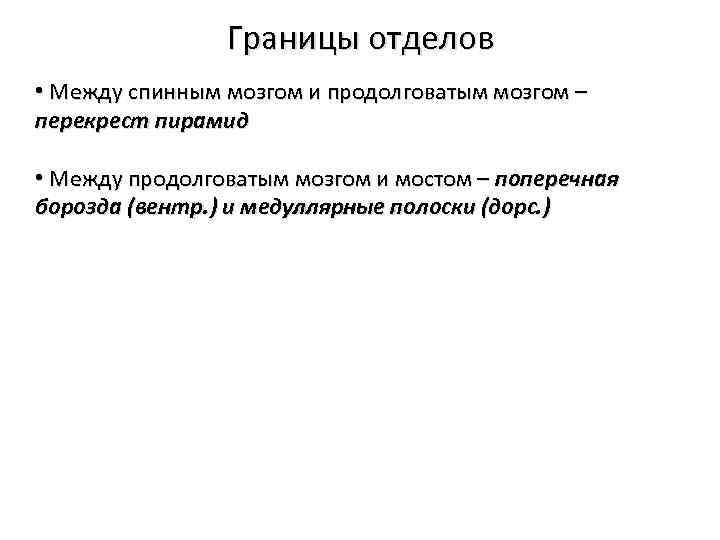 Границы отделов

• Между спинным мозгом и продолговатым мозгом – перекрест пирамид

• Между продолговатым мозгом и мостом – поперечная борозда (вентр.) и медуллярные полоски (дорс.)